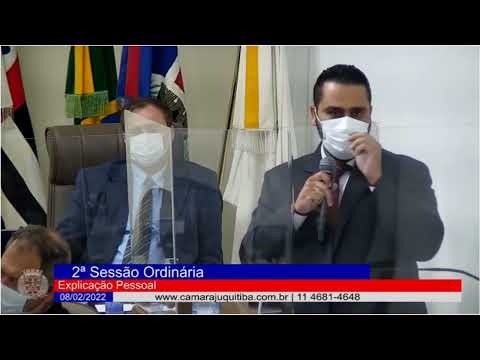 2ª Sessão Ordinária
Explicação Pessoal
08/02/2022
www.camarajuquitiba.com.br | 11 4681-4648